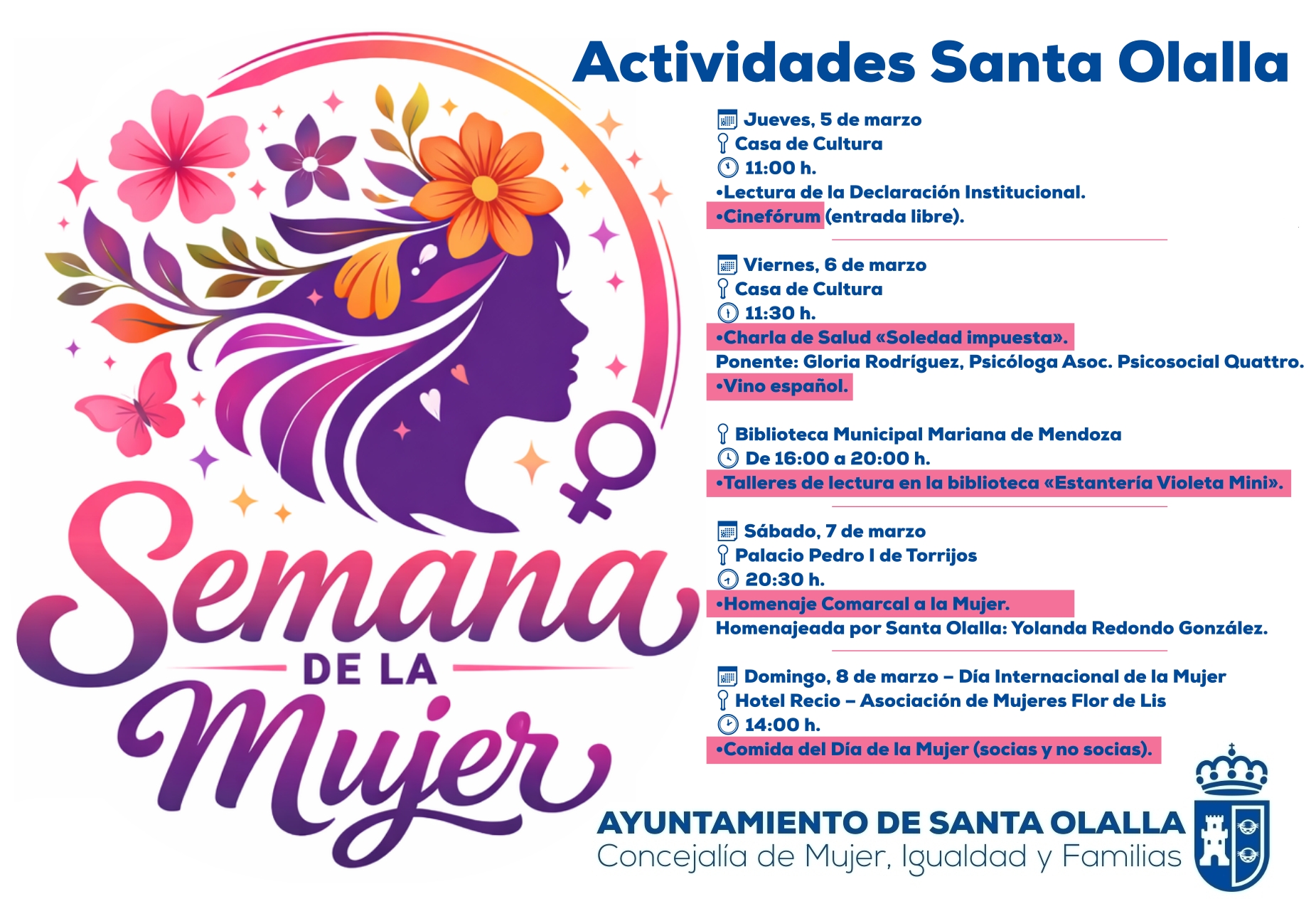 Actividades Santa Olalla

Jueves, 5 de marzo
Casa de Cultura
11:00 h.
•Lectura de la Declaración Institucional.
•Cinefórum (entrada libre).

Viernes, 6 de marzo
Casa de Cultura
11:30 h.
•Charla de Salud «Soledad impuesta».
Ponente: Gloria Rodríguez, Psicóloga Asoc. Psicosocial Quattro.
•Vino español.

Biblioteca Municipal Mariana de Mendoza
De 16:00 a 20:00 h.
•Talleres de lectura en la biblioteca «Estantería Violeta Mini».

Sábado, 7 de marzo
Palacio Pedro I de Torrijos
20:30 h.
•Homenaje Comarcal a la Mujer.
Homenajeada por Santa Olalla: Yolanda Redondo González.

Domingo, 8 de marzo – Día Internacional de la Mujer
Hotel Recio – Asociación de Mujeres Flor de Lis
14:00 h.
•Comida del Día de la Mujer (socias y no socias).

Semana DE LA Mujer

AYUNTAMIENTO DE SANTA OLALLA
Concejalía de Mujer, Igualdad y Familias